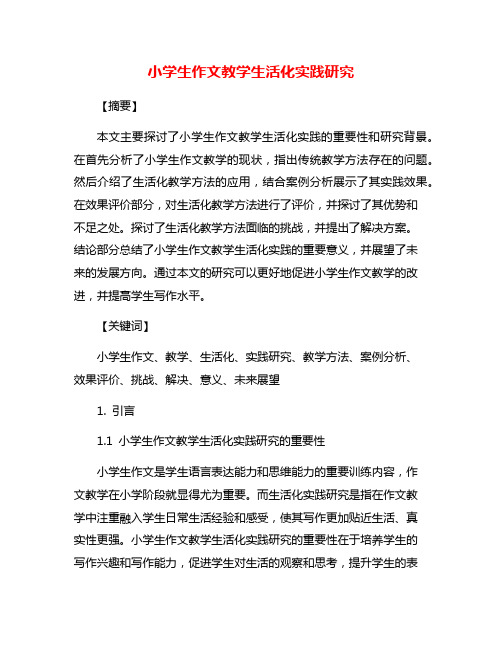 小学生作文教学生活化实践研究

【摘要】

本文主要探讨了小学生作文教学生活化实践的重要性和研究背景。在首先分析了小学生作文教学的现状，指出传统教学方法存在的问题。然后介绍了生活化教学方法的应用，结合案例分析展示了其实践效果。在效果评价部分，对生活化教学方法进行了评价，并探讨了其优势和不足之处。探讨了生活化教学方法面临的挑战，并提出了解决方案。结论部分总结了小学生作文教学生活化实践的重要意义，并展望了未来的发展方向。通过本文的研究可以更好地促进小学生作文教学的改进，并提高学生写作水平。

【关键词】

小学生作文、教学、生活化、实践研究、教学方法、案例分析、效果评价、挑战、解决、意义、未来展望

1. 引言

1.1 小学生作文教学生活化实践研究的重要性

小学生作文是学生语言表达能力和思维能力的重要训练内容，作文教学在小学阶段就显得尤为重要。而生活化实践研究是指在作文教学中注重融入学生日常生活经验和感受，使其写作更加贴近生活、真实性更强。小学生作文教学生活化实践研究的重要性在于培养学生的写作兴趣和写作能力，促进学生对生活的观察和思考，提升学生的表